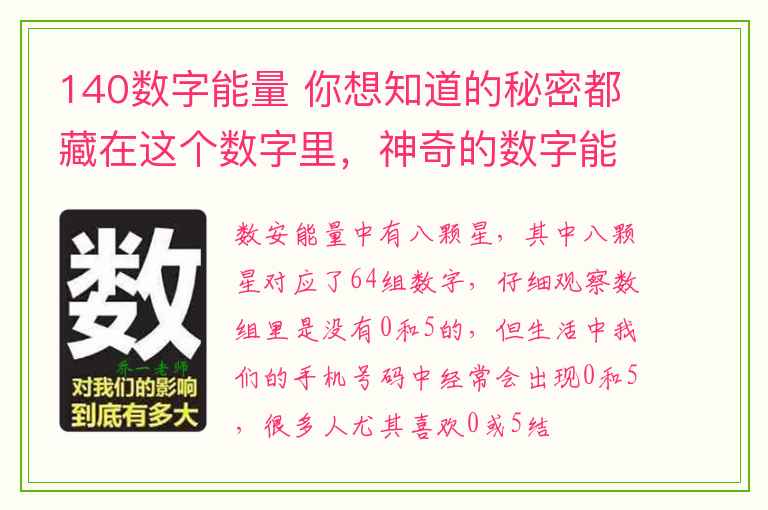 140数字能量 你想知道的秘密都藏在这个数字里，神奇的数字能

数

乔一老师

对我们的影响到底有多大

数安能量中有八颗星，其中八颗星对应了64组数字，仔细观察数组里是没有0和5的，但生活中我们的手机号码中经常会出现0和5，很多人尤其喜欢0或5结